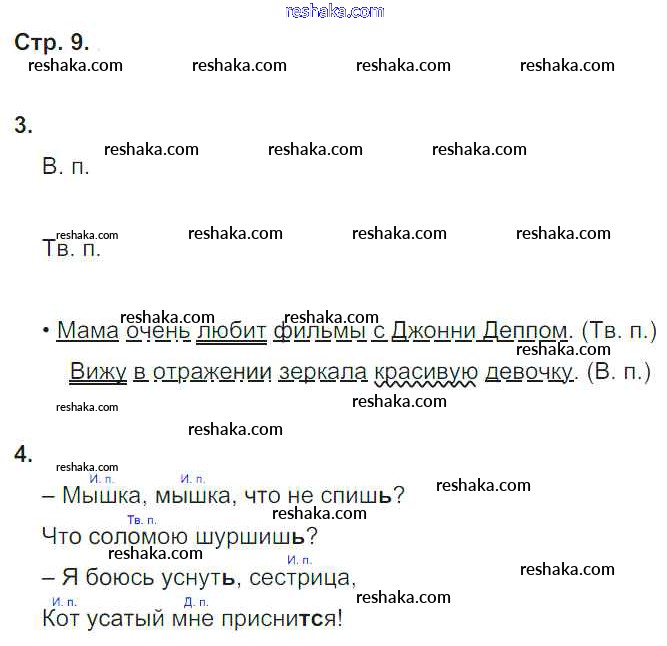 Стр. 9.

3.

В. п.

Тв. п.

• Мама очень любит фильмы с Джонни Деппом. (Тв. п.)

Вижу в отражении зеркала красивую девочку. (В. п.)

4.

И. п. И. п.
– Мышка, мышка, что не спишь?

Тв. п.
Что соломою шуршишь?

И. п.
– Я боюсь уснуть, сестрица,

И. п. Д. п.
Кот усатый мне приснится!

reshaka.com